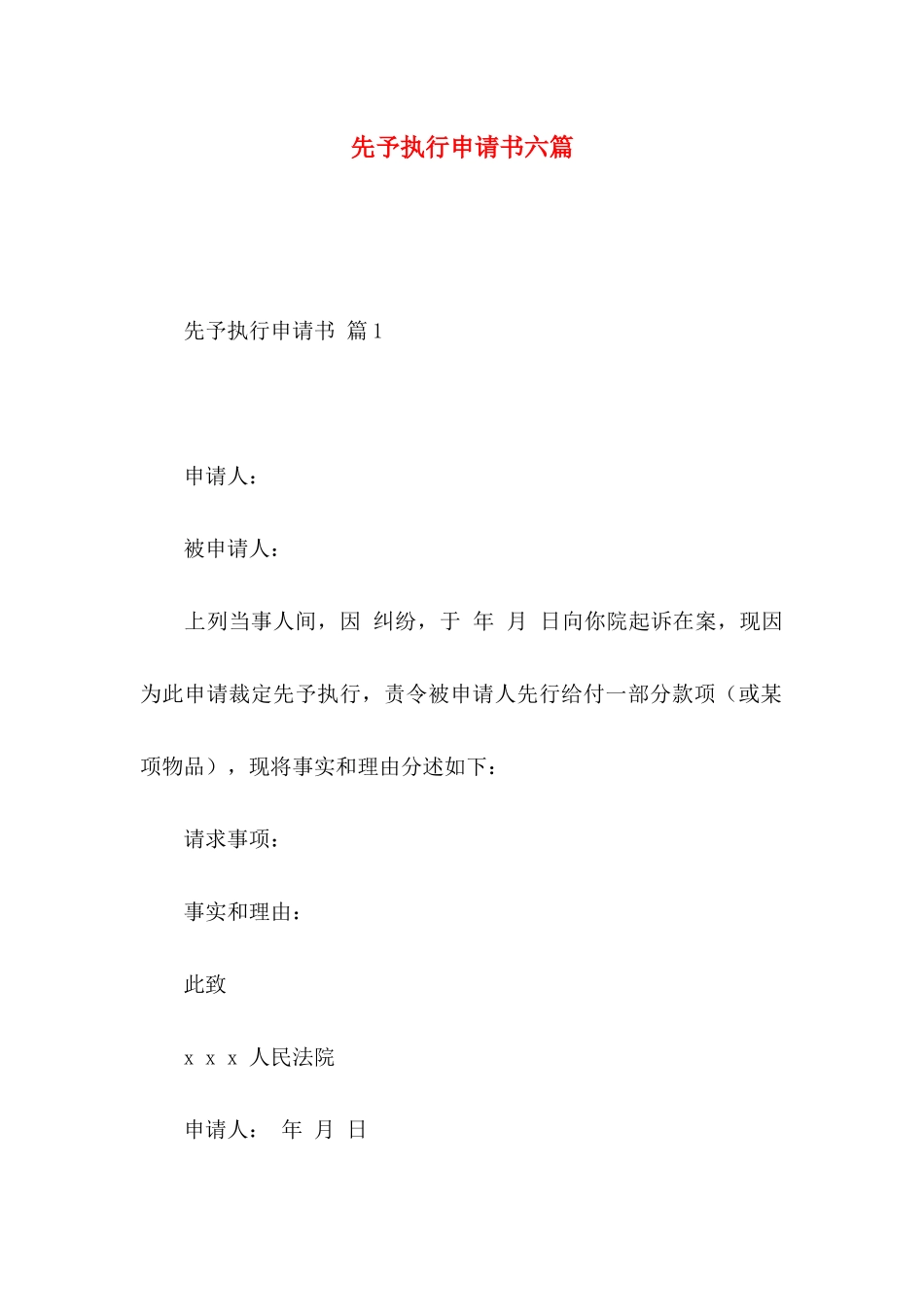 先予执行申请书六篇

先予执行申请书 篇1

申请人：

被申请人：

上列当事人间，因 纠纷，于 年 月 日向你院起诉在案，现因为此申请裁定先予执行，责令被申请人先行给付一部分款项（或某项物品），现将事实和理由分述如下：

请求事项：

事实和理由：

此致

x x x 人民法院

申请人： 年 月 日